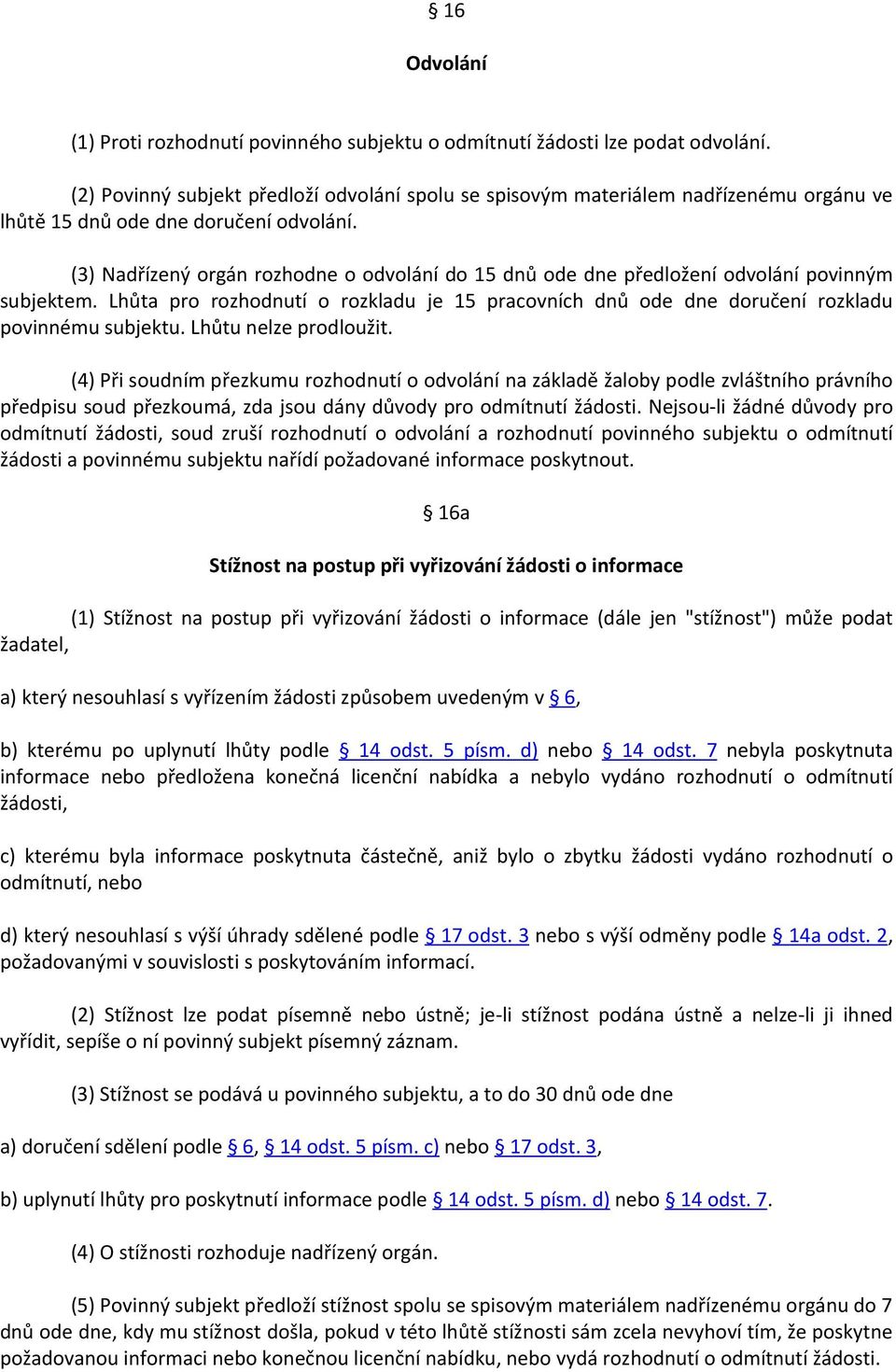 § 16

Odvolání

(1) Proti rozhodnutí povinného subjektu o odmítnutí žádosti lze podat odvolání.

(2) Povinný subjekt předloží odvolání spolu se spisovým materiálem nadřízenému orgánu ve lhůtě 15 dnů ode dne doručení odvolání.

(3) Nadřízený orgán rozhodne o odvolání do 15 dnů ode dne předložení odvolání povinným subjektem. Lhůta pro rozhodnutí o rozkladu je 15 pracovních dnů ode dne doručení rozkladu povinnému subjektu. Lhůtu nelze prodloužit.

(4) Při soudním přezkumu rozhodnutí o odvolání na základě žaloby podle zvláštního právního předpisu soud přezkoumá, zda jsou dány důvody pro odmítnutí žádosti. Nejsou-li žádné důvody pro odmítnutí žádosti, soud zruší rozhodnutí o odvolání a rozhodnutí povinného subjektu o odmítnutí žádosti a povinnému subjektu nařídí požadované informace poskytnout.

§ 16a

Stížnost na postup při vyřizování žádosti o informace

(1) Stížnost na postup při vyřizování žádosti o informace (dále jen "stížnost") může podat žadatel,

a) který nesouhlasí s vyřízením žádosti způsobem uvedeným v § 6,

b) kterému po uplynutí lhůty podle § 14 odst. 5 písm. d) nebo § 14 odst. 7 nebyla poskytnuta informace nebo předložena konečná licenční nabídka a nebylo vydáno rozhodnutí o odmítnutí žádosti,

c) kterému byla informace poskytnuta částečně, aniž bylo o zbytku žádosti vydáno rozhodnutí o odmítnutí, nebo

d) který nesouhlasí s výší úhrady sdělené podle § 17 odst. 3 nebo s výší odměny podle § 14a odst. 2, požadovanými v souvislosti s poskytováním informací.

(2) Stížnost lze podat písemně nebo ústně; je-li stížnost podána ústně a nelze-li ji ihned vyřídit, sepíše o ní povinný subjekt písemný záznam.

(3) Stížnost se podává u povinného subjektu, a to do 30 dnů ode dne

a) doručení sdělení podle § 6, § 14 odst. 5 písm. c) nebo § 17 odst. 3,

b) uplynutí lhůty pro poskytnutí informace podle § 14 odst. 5 písm. d) nebo § 14 odst. 7.

(4) O stížnosti rozhoduje nadřízený orgán.

(5) Povinný subjekt předloží stížnost spolu se spisovým materiálem nadřízenému orgánu do 7 dnů ode dne, kdy mu stížnost došla, pokud v této lhůtě stížnosti sám zcela nevyhoví tím, že poskytne požadovanou informaci nebo konečnou licenční nabídku, nebo vydá rozhodnutí o odmítnutí žádosti.